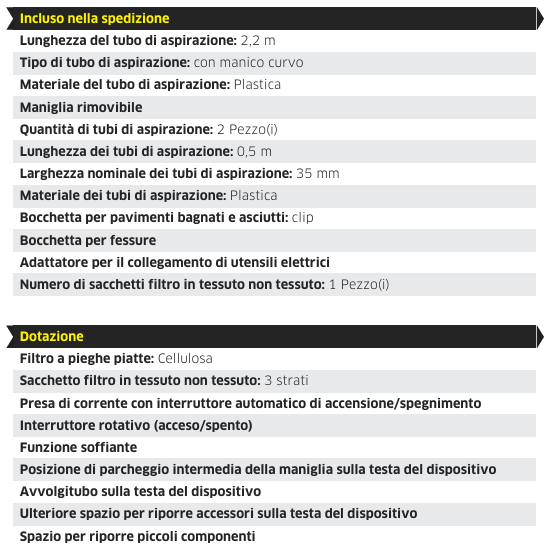 Incluso nella spedizione

Lunghezza del tubo di aspirazione: 2,2 m

Tipo di tubo di aspirazione: con manico curvo

Materiale del tubo di aspirazione: Plastica

Maniglia rimovibile

Quantità di tubi di aspirazione: 2 Pezzo(i)

Lunghezza dei tubi di aspirazione: 0,5 m

Larghezza nominale dei tubi di aspirazione: 35 mm

Materiale dei tubi di aspirazione: Plastica

Bocchetta per pavimenti bagnati e asciutti: clip

Bocchetta per fessure

Adattatore per il collegamento di utensili elettrici

Numero di sacchetti filtro in tessuto non tessuto: 1 Pezzo(i)

Dotazione

Filtro a pieghe piatte: Cellulosa

Sacchetto filtro in tessuto non tessuto: 3 strati

Presa di corrente con interruttore automatico di accensione/spegnimento

Interruttore rotativo (acceso/spento)

Funzione soffiante

Posizione di parcheggio intermedia della maniglia sulla testa del dispositivo

Avvolgitubo sulla testa del dispositivo

Ulteriore spazio per riporre accessori sulla testa del dispositivo

Spazio per riporre piccoli componenti